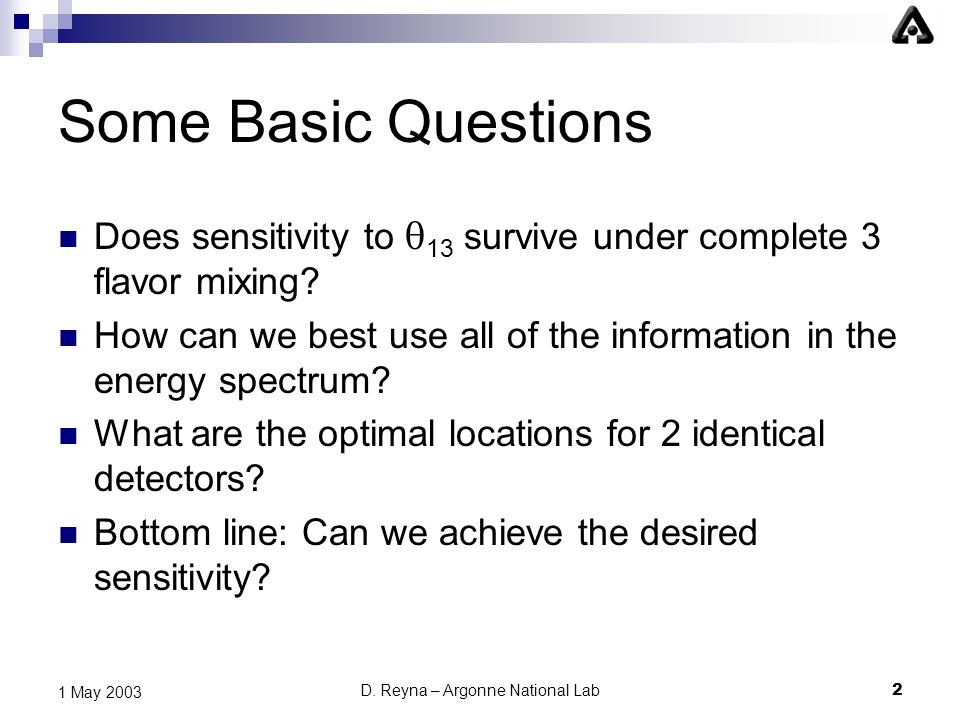 Some Basic Questions

Does sensitivity to $\theta_{13}$ survive under complete 3 flavor mixing?

How can we best use all of the information in the energy spectrum?

What are the optimal locations for 2 identical detectors?

Bottom line: Can we achieve the desired sensitivity?

1 May 2003

D. Reyna – Argonne National Lab

2